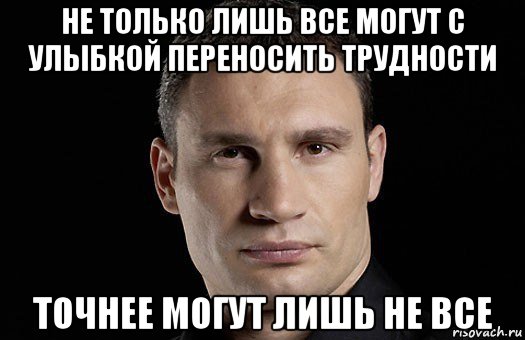 НЕ ТОЛЬКО ЛИШЬ ВСЕ МОГУТ С УЛЫБКОЙ ПЕРЕНОСИТЬ ТРУДНОСТИ

ТОЧНЕЕ МОГУТ ЛИШЬ НЕ ВСЕ

risovach.ru